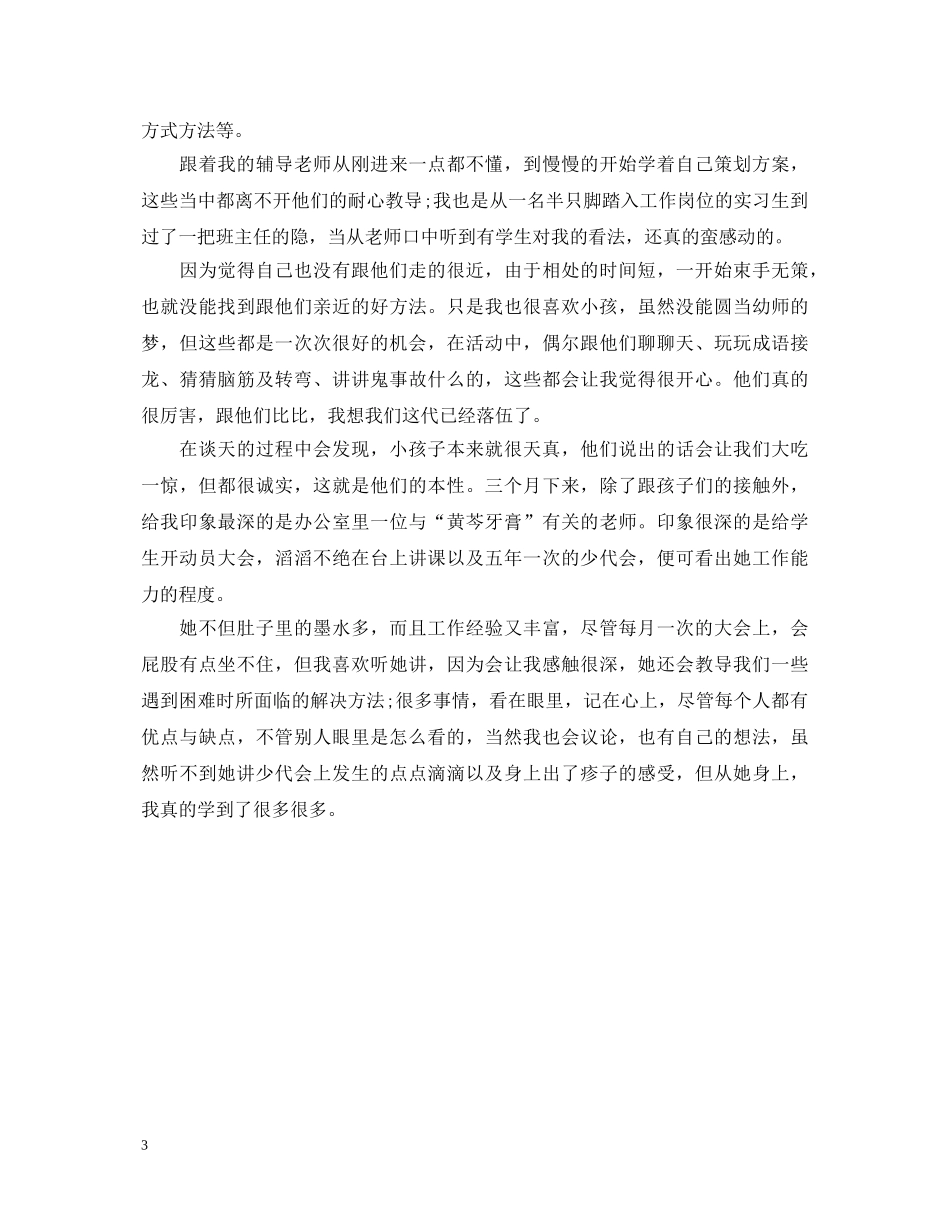 方式方法等。

跟着我的辅导老师从刚进来一点都不懂，到慢慢的开始学着自己策划方案，这些当中都离不开他们的耐心教导;我也是从一名半只脚踏入工作岗位的实习生到过了一把班主任的隐，当从老师口中听到有学生对我的看法，还真的蛮感动的。

因为觉得自己也没有跟他们走的很近，由于相处的时间短，一开始束手无策，也就没能找到跟他们亲近的好方法。只是我也很喜欢小孩，虽然没能圆当幼师的梦，但这些都是一次次很好的机会，在活动中，偶尔跟他们聊聊天、玩玩成语接龙、猜猜脑筋及转弯、讲讲鬼事故什么的，这些都会让我觉得很开心。他们真的很厉害，跟他们比比，我想我们这代已经落伍了。

在谈天的过程中会发现，小孩子本来就很天真，他们说出的话会让我们大吃一惊，但都很诚实，这就是他们的本性。三个月下来，除了跟孩子们的接触外，给我印象最深的是办公室里一位与“黄芩牙膏”有关的老师。印象很深的是给学生开动员大会，滔滔不绝在台上讲课以及五年一次的少代会，便可看出她工作能力的程度。

她不但肚子里的墨水多，而且工作经验又丰富，尽管每月一次的大会上，会屁股有点坐不住，但我喜欢听她讲，因为会让我感触很深，她还会教导我们一些遇到困难时所面临的解决方法;很多事情，看在眼里，记在心上，尽管每个人都有优点与缺点，不管别人眼里是怎么看的，当然我也会议论，也有自己的想法，虽然听不到她讲少代会上发生的点点滴滴以及身上出了疹子的感受，但从她身上，我真的学到了很多很多。

3